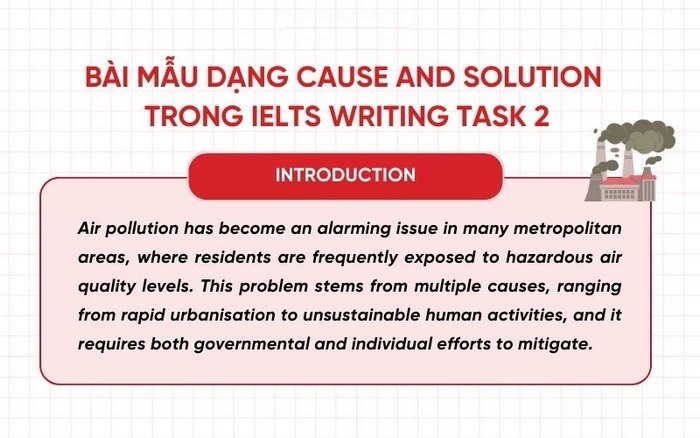 BÀI MẪU DẠNG CAUSE AND SOLUTION TRONG IELTS WRITING TASK 2

INTRODUCTION

Air pollution has become an alarming issue in many metropolitan areas, where residents are frequently exposed to hazardous air quality levels. This problem stems from multiple causes, ranging from rapid urbanisation to unsustainable human activities, and it requires both governmental and individual efforts to mitigate.